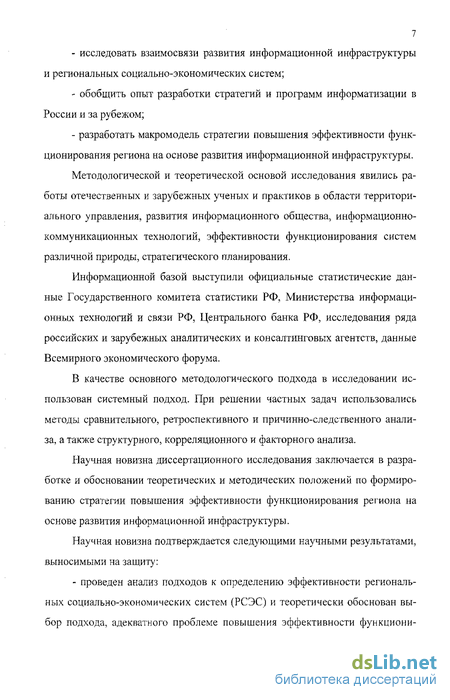 7

- исследовать взаимосвязи развития информационной инфраструктуры и региональных социально-экономических систем;

- обобщить опыт разработки стратегий и программ информатизации в России и за рубежом;

- разработать макромодель стратегии повышения эффективности функционирования региона на основе развития информационной инфраструктуры.

Методологической и теоретической основой исследования явились работы отечественных и зарубежных ученых и практиков в области территориального управления, развития информационного общества, информационно-коммуникационных технологий, эффективности функционирования систем различной природы, стратегического планирования.

Информационной базой выступили официальные статистические данные Государственного комитета статистики РФ, Министерства информационных технологий и связи РФ, Центрального банка РФ, исследования ряда российских и зарубежных аналитических и консалтинговых агентств, данные Всемирного экономического форума.

В качестве основного методологического подхода в исследовании использован системный подход. При решении частных задач использовались методы сравнительного, ретроспективного и причинно-следственного анализа, а также структурного, корреляционного и факторного анализа.

Научная новизна диссертационного исследования заключается в разработке и обосновании теоретических и методических положений по формированию стратегии повышения эффективности функционирования региона на основе развития информационной инфраструктуры.

Научная новизна подтверждается следующими научными результатами, выносимыми на защиту:

- проведен анализ подходов к определению эффективности региональных социально-экономических систем (РСЭС) и теоретически обоснован выбор подхода, адекватного проблеме повышения эффективности функциони-

dsLib.net
библиотека диссертаций